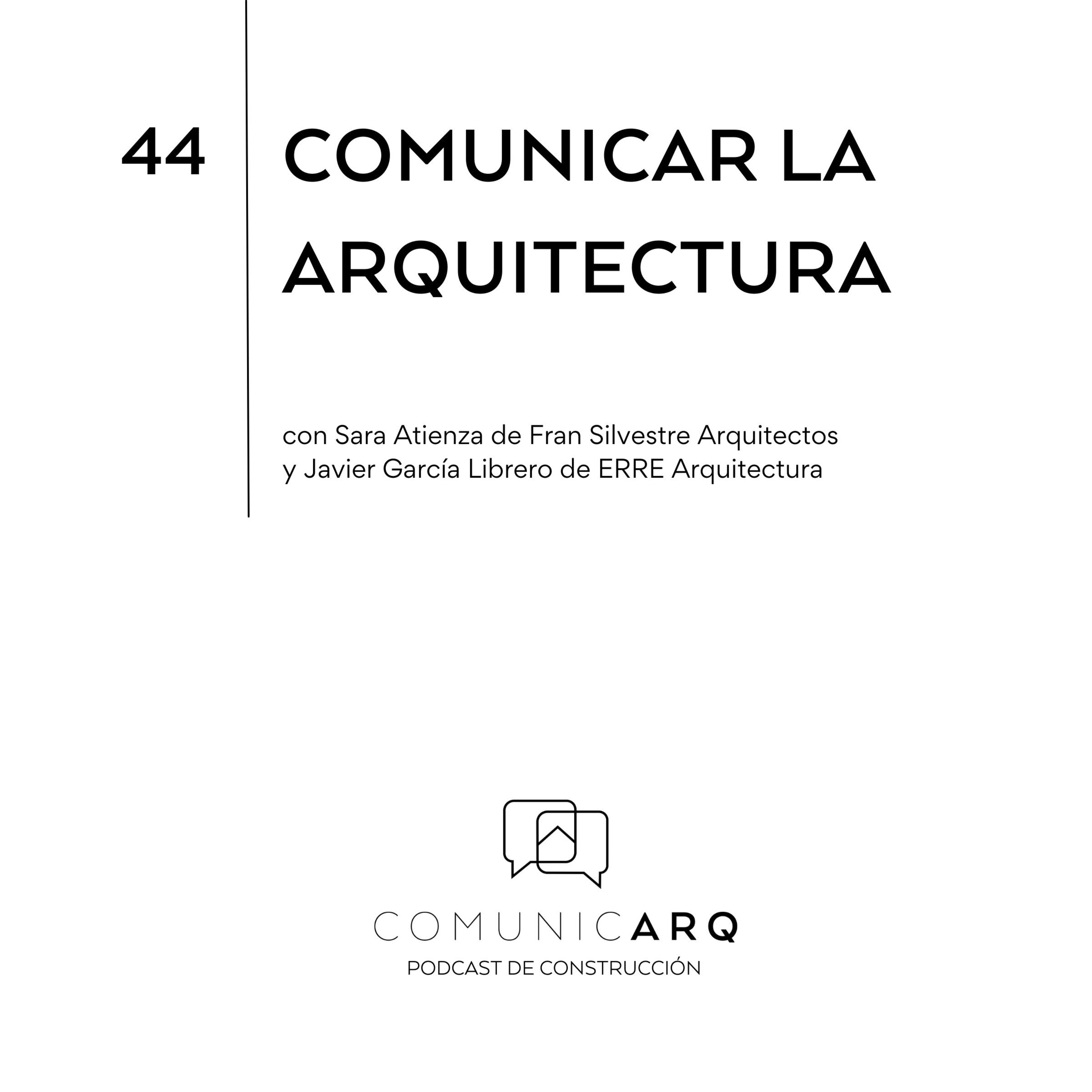 44

COMUNICAR LA ARQUITECTURA

con Sara Atienza de Fran Silvestre Arquitectos y Javier García Librero de ERRE Arquitectura

COMUNICARQ
PODCAST DE CONSTRUCCIÓN